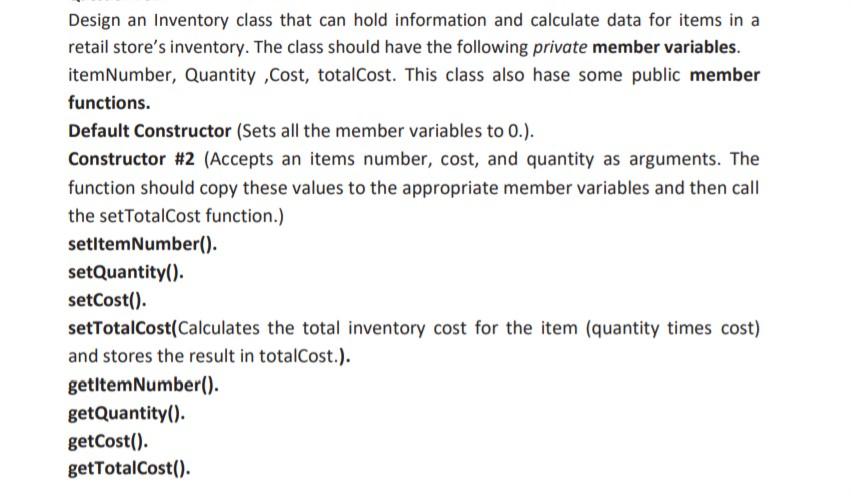 Design an Inventory class that can hold information and calculate data for items in a retail store's inventory. The class should have the following private member variables. itemNumber, Quantity ,Cost, totalCost. This class also hase some public member functions.

Default Constructor (Sets all the member variables to 0.).

Constructor #2 (Accepts an items number, cost, and quantity as arguments. The function should copy these values to the appropriate member variables and then call the setTotalCost function.)

setItemNumber().

setQuantity().

setCost().

setTotalCost(Calculates the total inventory cost for the item (quantity times cost) and stores the result in totalCost.).

getItemNumber().

getQuantity().

getCost().

getTotalCost().